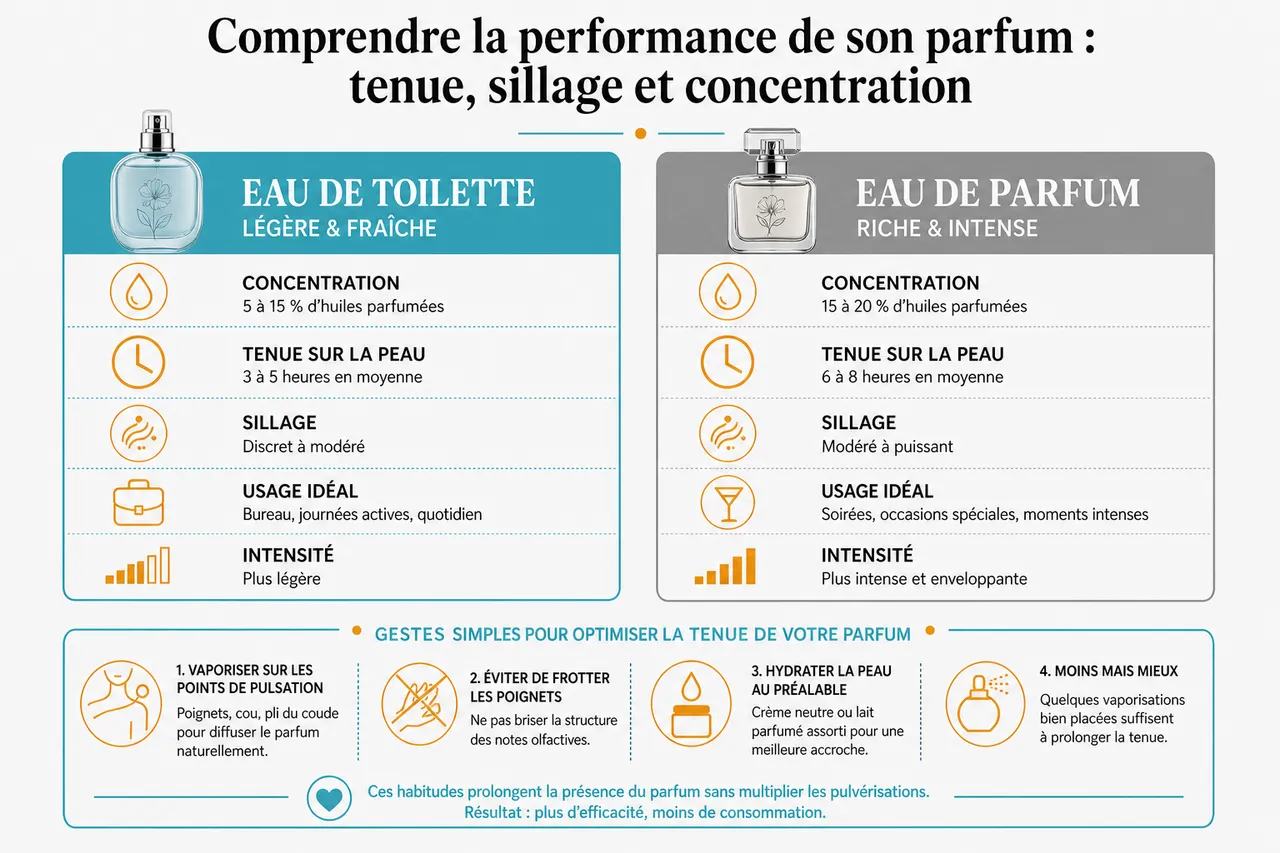 Comprendre la performance de son parfum : tenue, sillage et concentration

EAU DE TOILETTE
LÉGÈRE & FRAÎCHE

CONCENTRATION
5 à 15 % d'huiles parfumées

TENUE SUR LA PEAU
3 à 5 heures en moyenne

SILLAGE
Discret à modéré

USAGE IDÉAL
Bureau, journées actives, quotidien

INTENSITÉ
Plus légère

EAU DE PARFUM
RICHE & INTENSE

CONCENTRATION
15 à 20 % d'huiles parfumées

TENUE SUR LA PEAU
6 à 8 heures en moyenne

SILLAGE
Modéré à puissant

USAGE IDÉAL
Soirées, occasions spéciales, moments intenses

INTENSITÉ
Plus intense et enveloppante

GESTES SIMPLES POUR OPTIMISER LA TENUE DE VOTRE PARFUM

1. VAPORISER SUR LES POINTS DE PULSATION
Poignets, cou, pli du coude pour diffuser le parfum naturellement.

2. ÉVITER DE FROTTER LES POIGNETS
Ne pas briser la structure des notes olfactives.

3. HYDRATER LA PEAU AU PRÉALABLE
Crème neutre ou lait parfumé assorti pour une meilleure accroche.

4. MOINS MAIS MIEUX
Quelques vaporisations bien placées suffisent à prolonger la tenue.

Ces habitudes prolongent la présence du parfum sans multiplier les pulvérisations.
Résultat : plus d'efficacité, moins de consommation.